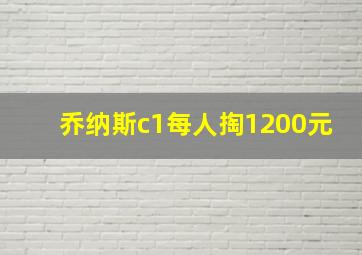 乔纳斯c1每人掏1200元